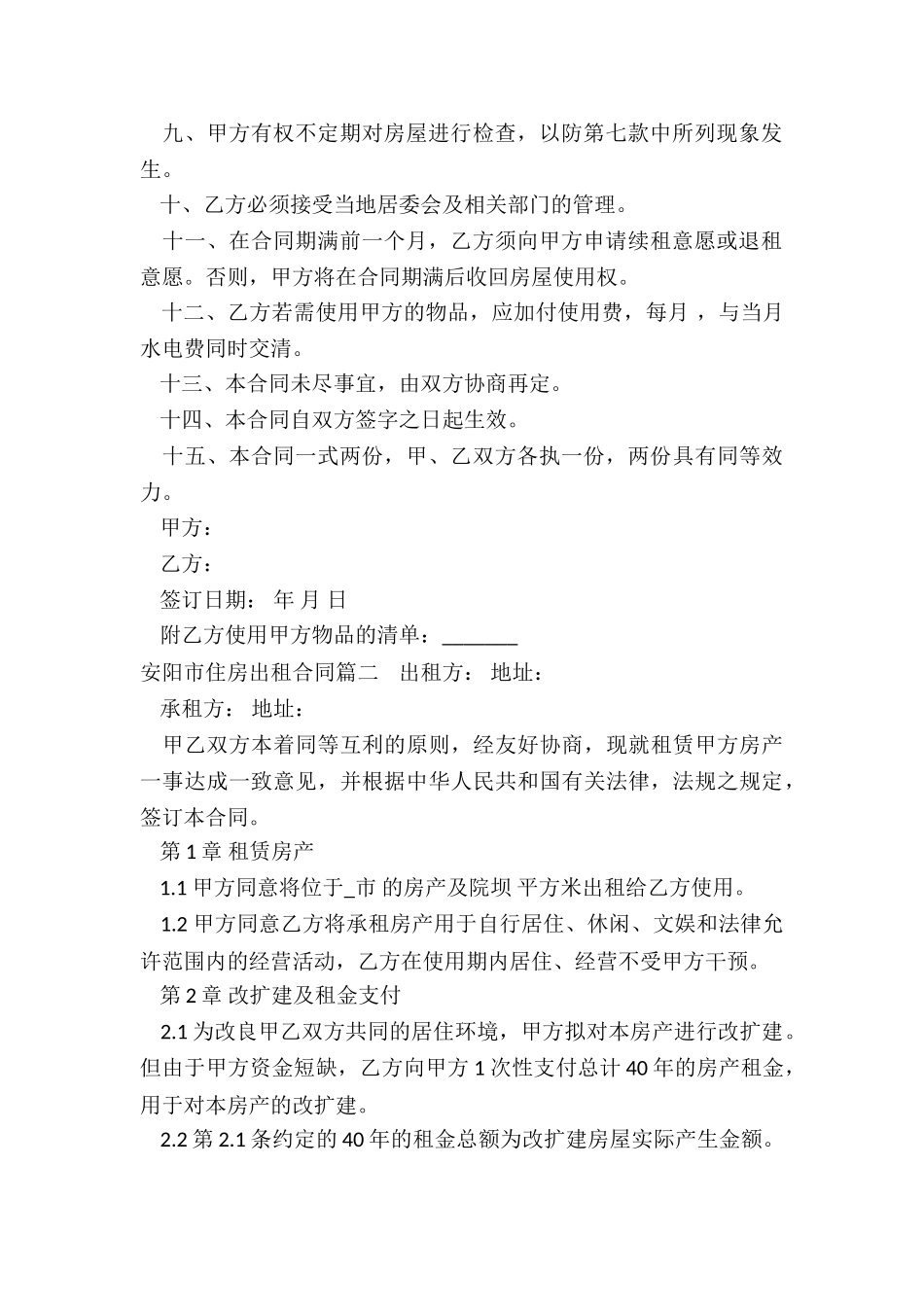 九、甲方有权不定期对房屋进行检查，以防第七款中所列现象发生。

十、乙方必须接受当地居委会及相关部门的管理。

十一、在合同期满前一个月，乙方须向甲方申请续租意愿或退租意愿。否则，甲方将在合同期满后收回房屋使用权。

十二、乙方若需使用甲方的物品，应加付使用费，每月 ，与当月水电费同时交清。

十三、本合同未尽事宜，由双方协商再定。

十四、本合同自双方签字之日起生效。

十五、本合同一式两份，甲、乙双方各执一份，两份具有同等效力。

甲方：

乙方：

签订日期： 年 月 日

附乙方使用甲方物品的清单：_______

安阳市住房出租合同篇二 出租方： 地址：

承租方： 地址：

甲乙双方本着同等互利的原则，经友好协商，现就租赁甲方房产一事达成一致意见，并根据中华人民共和国有关法律，法规之规定，签订本合同。

第 1 章 租赁房产

1.1 甲方同意将位于_市 的房产及院坝 平方米出租给乙方使用。

1.2 甲方同意乙方将承租房产用于自行居住、休闲、文娱和法律允许范围内的经营活动，乙方在使用期内居住、经营不受甲方干预。

第 2 章 改扩建及租金支付

2.1 为改良甲乙双方共同的居住环境，甲方拟对本房产进行改扩建。但由于甲方资金短缺，乙方向甲方 1 次性支付总计 40 年的房产租金，用于对本房产的改扩建。

2.2 第 2.1 条约定的 40 年的租金总额为改扩建房屋实际产生金额。